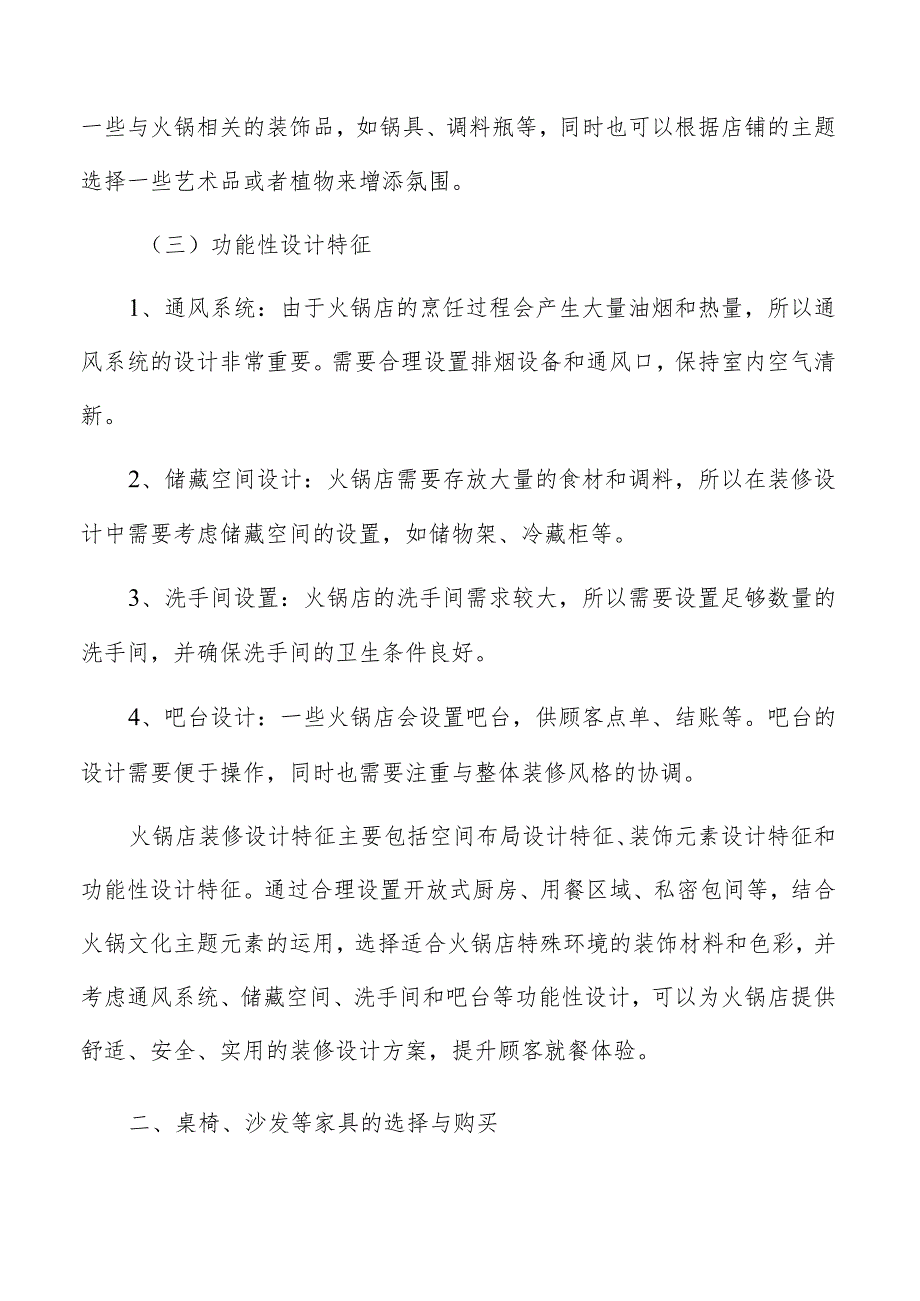 一些与火锅相关的装饰品，如锅具、调料瓶等，同时也可以根据店铺的主题选择一些艺术品或者植物来增添氛围。

（三）功能性设计特征

1、通风系统：由于火锅店的烹饪过程会产生大量油烟和热量，所以通风系统的设计非常重要。需要合理设置排烟设备和通风口，保持室内空气清新。

2、储藏空间设计：火锅店需要存放大量的食材和调料，所以在装修设计中需要考虑储藏空间的设置，如储物架、冷藏柜等。

3、洗手间设置：火锅店的洗手间需求较大，所以需要设置足够数量的洗手间，并确保洗手间的卫生条件良好。

4、吧台设计：一些火锅店会设置吧台，供顾客点单、结账等。吧台的设计需要便于操作，同时也需要注重与整体装修风格的协调。

火锅店装修设计特征主要包括空间布局设计特征、装饰元素设计特征和功能性设计特征。通过合理设置开放式厨房、用餐区域、私密包间等，结合火锅文化主题元素的运用，选择适合火锅店特殊环境的装饰材料和色彩，并考虑通风系统、储藏空间、洗手间和吧台等功能性设计，可以为火锅店提供舒适、安全、实用的装修设计方案，提升顾客就餐体验。

二、桌椅、沙发等家具的选择与购买